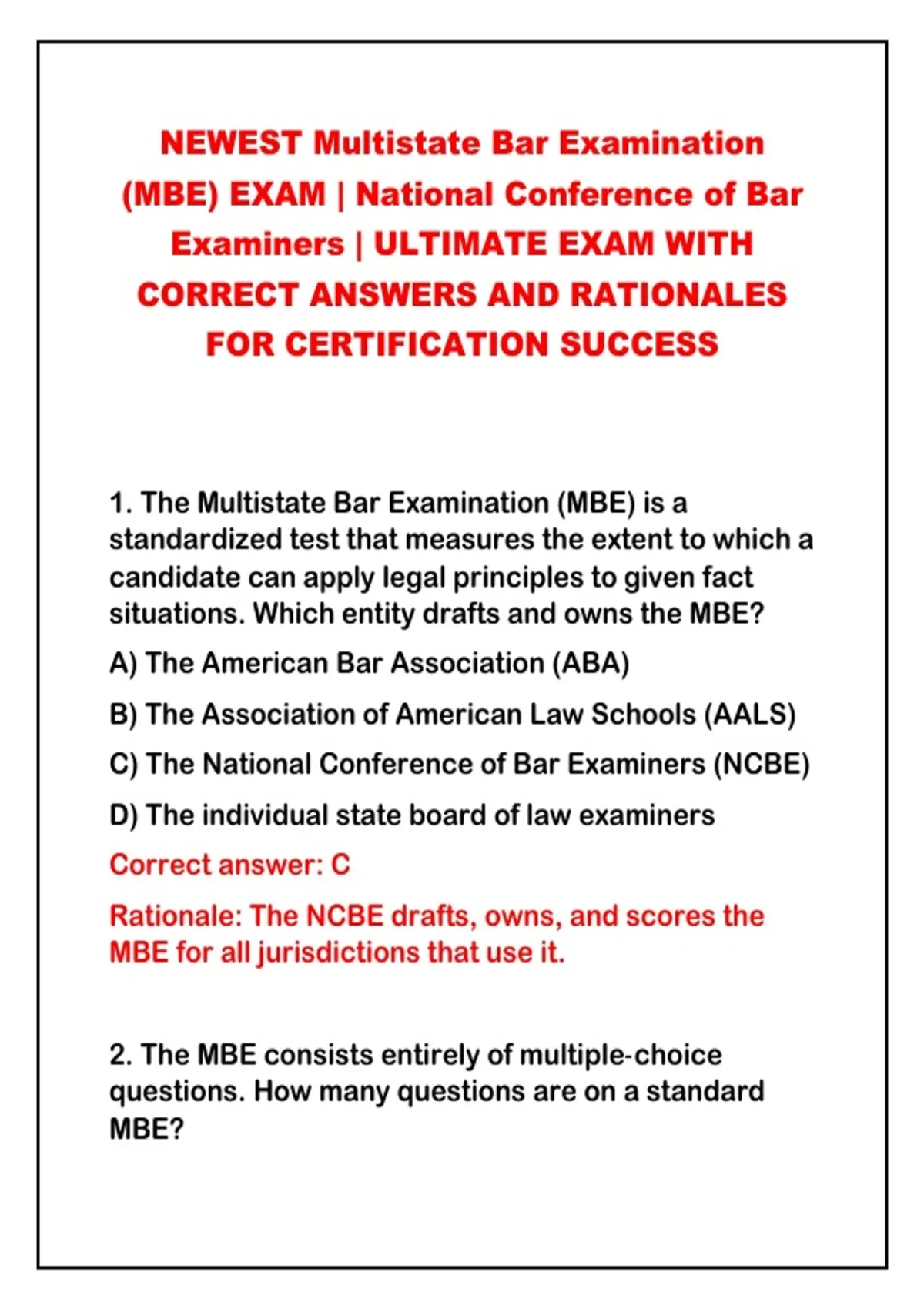 NEWEST Multistate Bar Examination (MBE) EXAM | National Conference of Bar Examiners | ULTIMATE EXAM WITH CORRECT ANSWERS AND RATIONALES FOR CERTIFICATION SUCCESS

1. The Multistate Bar Examination (MBE) is a standardized test that measures the extent to which a candidate can apply legal principles to given fact situations. Which entity drafts and owns the MBE?

A) The American Bar Association (ABA)

B) The Association of American Law Schools (AALS)

C) The National Conference of Bar Examiners (NCBE)

D) The individual state board of law examiners

Correct answer: C

Rationale: The NCBE drafts, owns, and scores the MBE for all jurisdictions that use it.

2. The MBE consists entirely of multiple-choice questions. How many questions are on a standard MBE?